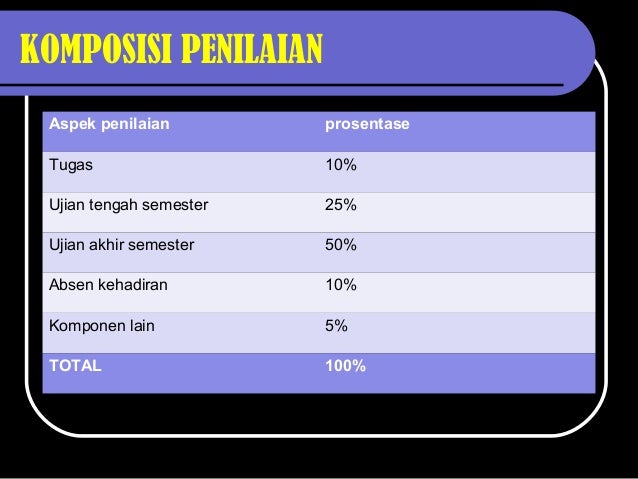 KOMPOSISI PENILAIAN

| Aspek penilaian | prosentase |
|---|---|
| Tugas | 10% |
| Ujian tengah semester | 25% |
| Ujian akhir semester | 50% |
| Absen kehadiran | 10% |
| Komponen lain | 5% |
| TOTAL | 100% |